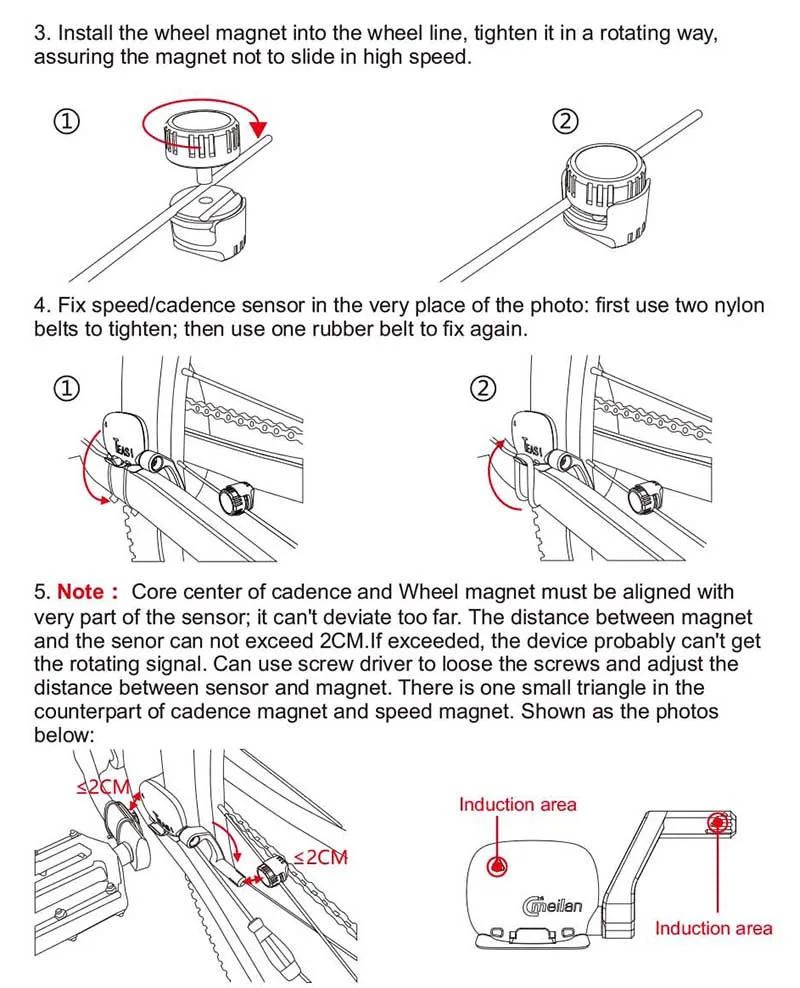 3. Install the wheel magnet into the wheel line, tighten it in a rotating way, assuring the magnet not to slide in high speed.

①

②

4. Fix speed/cadence sensor in the very place of the photo: first use two nylon belts to tighten; then use one rubber belt to fix again.

①

②

5. Note : Core center of cadence and Wheel magnet must be aligned with very part of the sensor; it can't deviate too far. The distance between magnet and the senor can not exceed 2CM.If exceeded, the device probably can't get the rotating signal. Can use screw driver to loose the screws and adjust the distance between sensor and magnet. There is one small triangle in the counterpart of cadence magnet and speed magnet. Shown as the photos below:

≤2CM

≤2CM

Induction area

meilan

Induction area